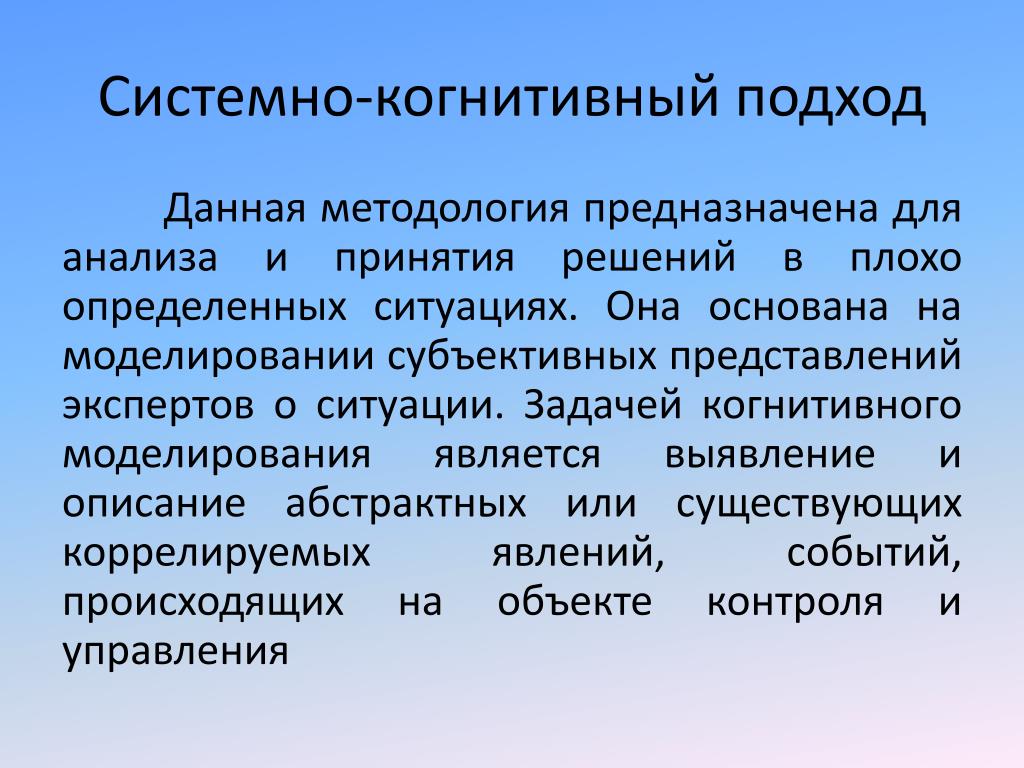 Системно-когнитивный подход

Данная методология предназначена для анализа и принятия решений в плохо определенных ситуациях. Она основана на моделировании субъективных представлений экспертов о ситуации. Задачей когнитивного моделирования является выявление и описание абстрактных или существующих коррелируемых явлений, событий, происходящих на объекте контроля и управления